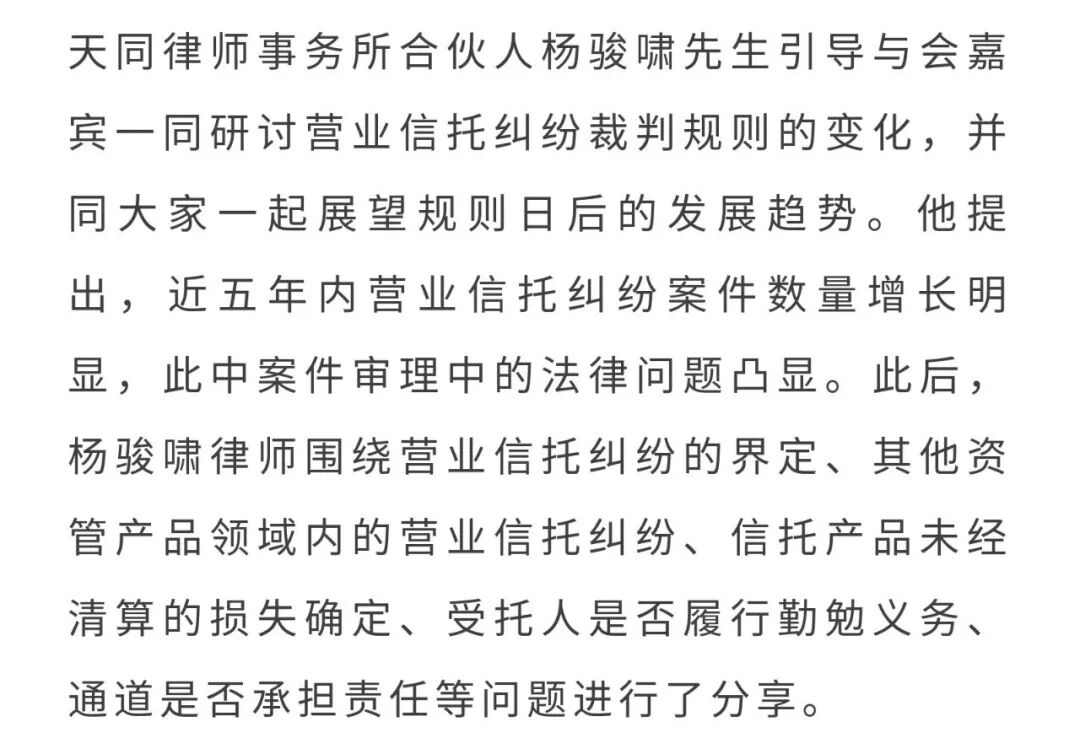 天同律师事务所合伙人杨骏啸先生引导与会嘉宾一同研讨营业信托纠纷裁判规则的变化，并同大家一起展望规则日后的发展趋势。他提出，近五年内营业信托纠纷案件数量增长明显，此中案件审理中的法律问题凸显。此后，杨骏啸律师围绕营业信托纠纷的界定、其他资管产品领域内的营业信托纠纷、信托产品未经清算的损失确定、受托人是否履行勤勉义务、通道是否承担责任等问题进行了分享。